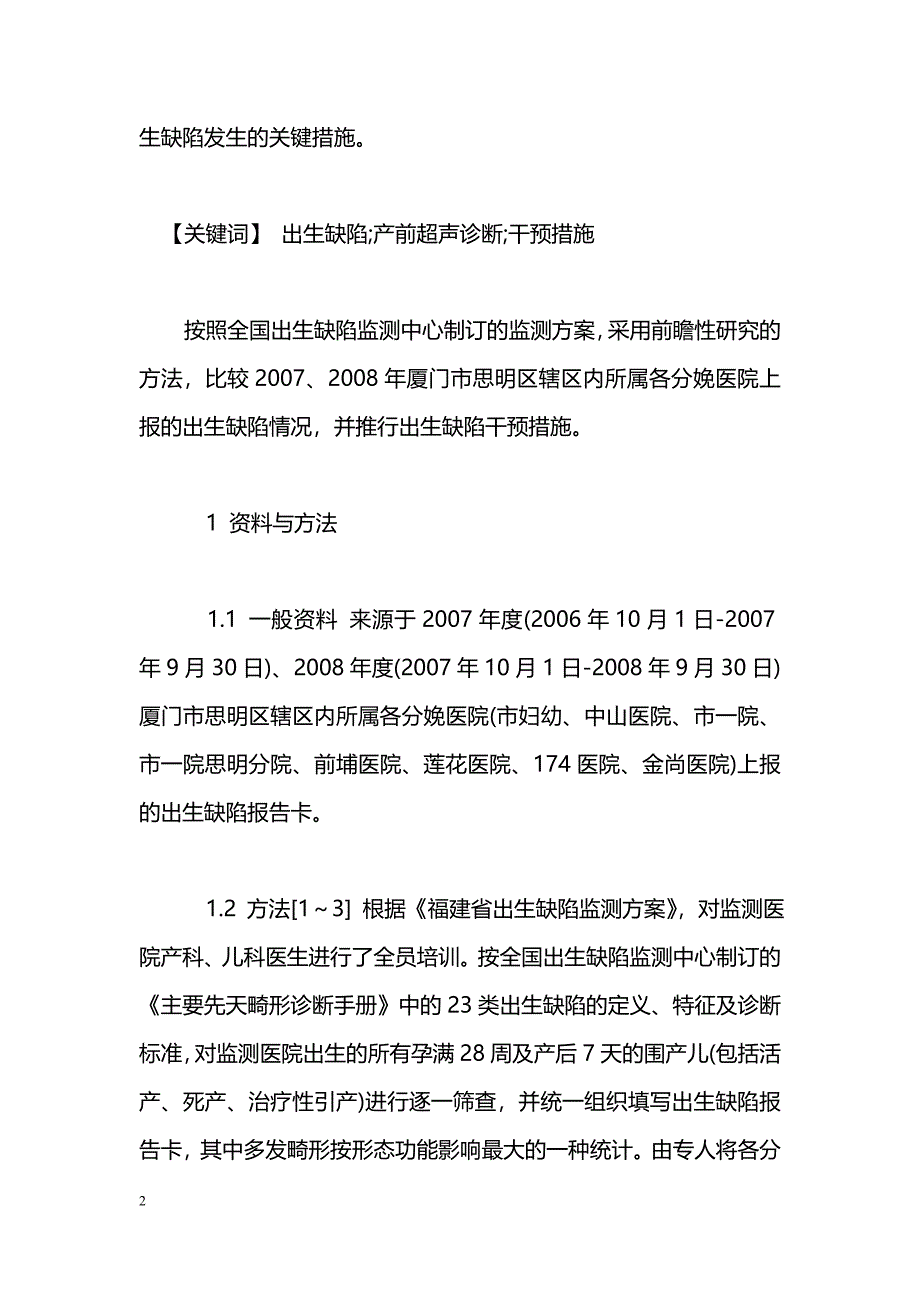 生缺陷发生的关键措施。

【关键词】 出生缺陷;产前超声诊断;干预措施

按照全国出生缺陷监测中心制订的监测方案，采用前瞻性研究的方法，比较 2007、2008 年厦门市思明区辖区内所属各分娩医院上报的出生缺陷情况，并推行出生缺陷干预措施。

1 资料与方法

1.1 一般资料 来源于 2007 年度(2006 年 10 月 1 日-2007 年 9 月 30 日)、2008 年度(2007 年 10 月 1 日-2008 年 9 月 30 日)厦门市思明区辖区内所属各分娩医院(市妇幼、中山医院、市一院、市一院思明分院、前埔医院、莲花医院、174 医院、金尚医院)上报的出生缺陷报告卡。

1.2 方法[1～3] 根据《福建省出生缺陷监测方案》，对监测医院产科、儿科医生进行了全员培训。按全国出生缺陷监测中心制订的《主要先天畸形诊断手册》中的 23 类出生缺陷的定义、特征及诊断标准，对监测医院出生的所有孕满 28 周及产后 7 天的围产儿(包括活产、死产、治疗性引产)进行逐一筛查，并统一组织填写出生缺陷报告卡，其中多发畸形按形态功能影响最大的一种统计。由专人将各分

2